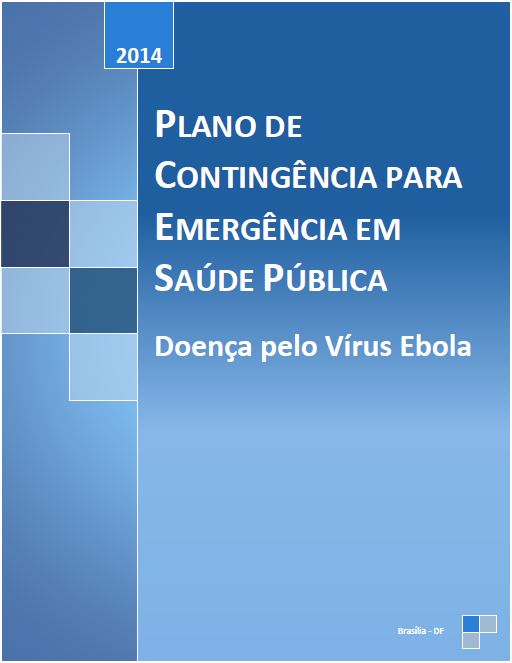 2014

PLANO DE CONTINGÊNCIA PARA EMERGÊNCIA EM SAÚDE PÚBLICA

Doença pelo Vírus Ebola

Brasília - DF